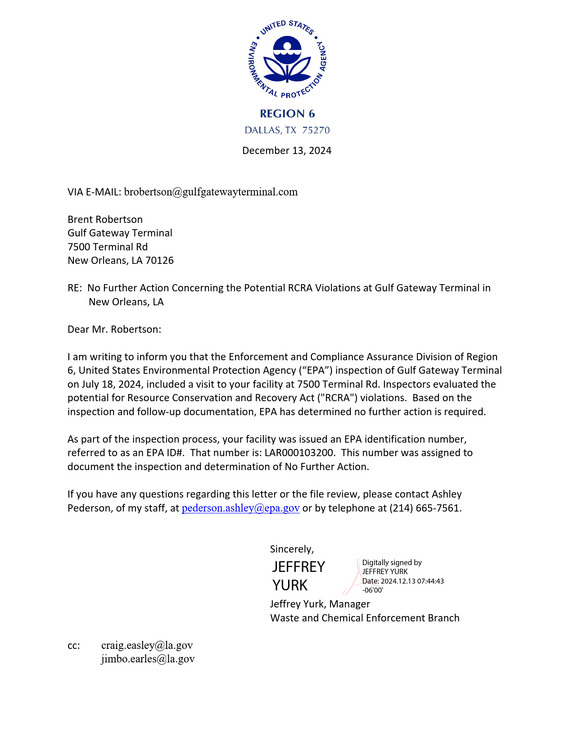 UNITED STATES ENVIRONMENTAL PROTECTION AGENCY

REGION 6
DALLAS, TX 75270

December 13, 2024

VIA E-MAIL: brobertson@gulfgatewayterminal.com

Brent Robertson
Gulf Gateway Terminal
7500 Terminal Rd
New Orleans, LA 70126

RE: No Further Action Concerning the Potential RCRA Violations at Gulf Gateway Terminal in New Orleans, LA

Dear Mr. Robertson:

I am writing to inform you that the Enforcement and Compliance Assurance Division of Region 6, United States Environmental Protection Agency ("EPA") inspection of Gulf Gateway Terminal on July 18, 2024, included a visit to your facility at 7500 Terminal Rd. Inspectors evaluated the potential for Resource Conservation and Recovery Act ("RCRA") violations. Based on the inspection and follow-up documentation, EPA has determined no further action is required.

As part of the inspection process, your facility was issued an EPA identification number, referred to as an EPA ID#. That number is: LAR000103200. This number was assigned to document the inspection and determination of No Further Action.

If you have any questions regarding this letter or the file review, please contact Ashley Pederson, of my staff, at pederson.ashley@epa.gov or by telephone at (214) 665-7561.

Sincerely,

JEFFREY
YURK

Digitally signed by
JEFFREY YURK
Date: 2024.12.13 07:44:43
-06'00'

Jeffrey Yurk, Manager
Waste and Chemical Enforcement Branch

cc: craig.easley@la.gov
jimbo.earles@la.gov